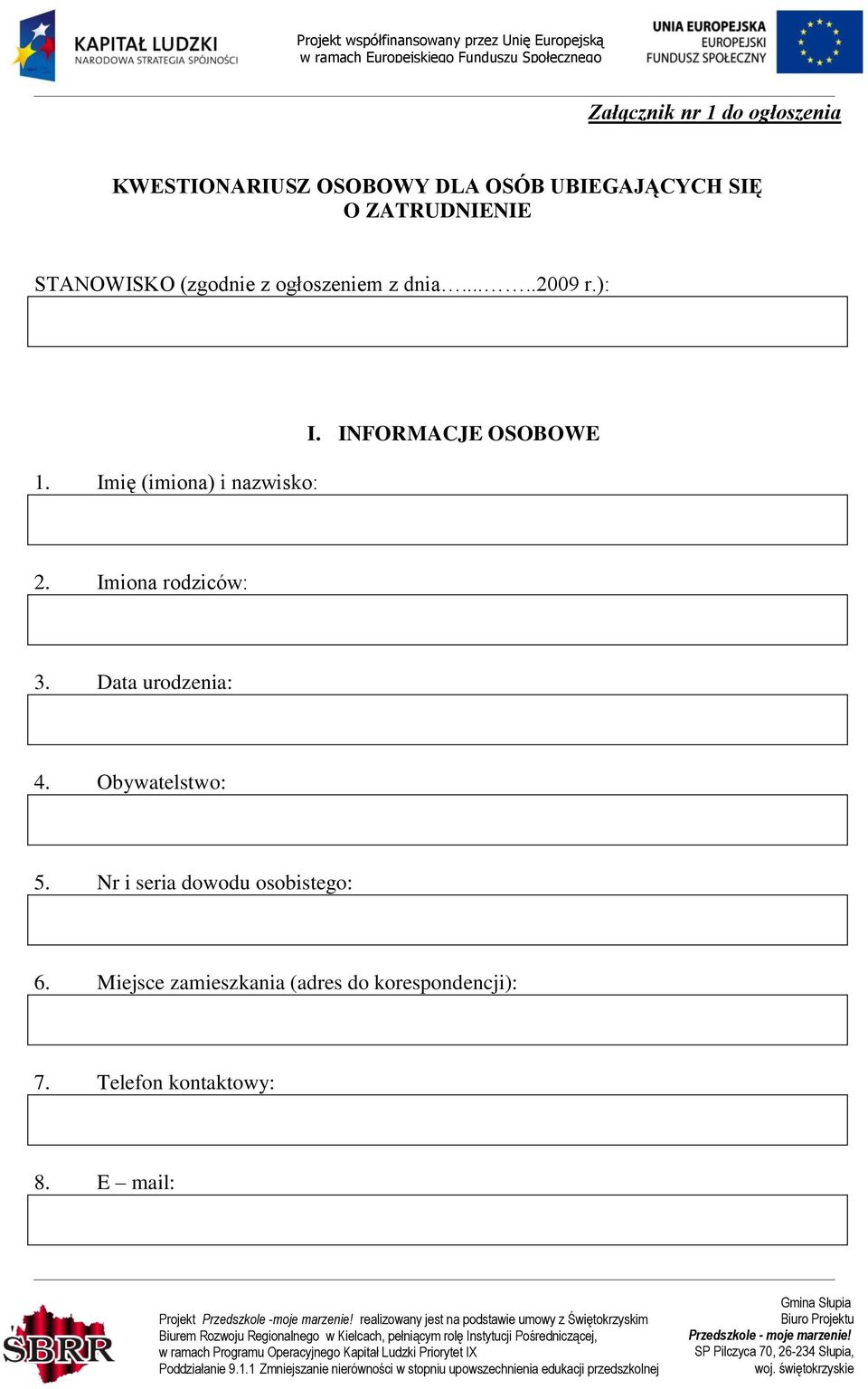 KAPITAŁ LUDZKI
NARODOWA STRATEGIA SPÓJNOŚCI

Projekt współfinansowany przez Unię Europejską
w ramach Europejskiego Funduszu Społecznego

UNIA EUROPEJSKA
EUROPEJSKI
FUNDUSZ SPOŁECZNY

Załącznik nr 1 do ogłoszenia

KWESTIONARIUSZ OSOBOWY DLA OSÓB UBIEGAJĄCYCH SIĘ O ZATRUDNIENIE

STANOWISKO (zgodnie z ogłoszeniem z dnia…...……..2009 r.):

I. INFORMACJE OSOBOWE

1. Imię (imiona) i nazwisko:

2. Imiona rodziców:

3. Data urodzenia:

4. Obywatelstwo:

5. Nr i seria dowodu osobistego:

6. Miejsce zamieszkania (adres do korespondencji):

7. Telefon kontaktowy:

8. E – mail:

SBRR

Projekt Przedszkole -moje marzenie! realizowany jest na podstawie umowy z Świętokrzyskim Biurem Rozwoju Regionalnego w Kielcach, pełniącym rolę Instytucji Pośredniczącej, w ramach Programu Operacyjnego Kapitał Ludzki Priorytet IX Poddziałanie 9.1.1 Zmniejszanie nierówności w stopniu upowszechnienia edukacji przedszkolnej

Gmina Słupia
Biuro Projektu
Przedszkole - moje marzenie!
SP Pilczyca 70, 26-234 Słupia,
woj. świętokrzyskie